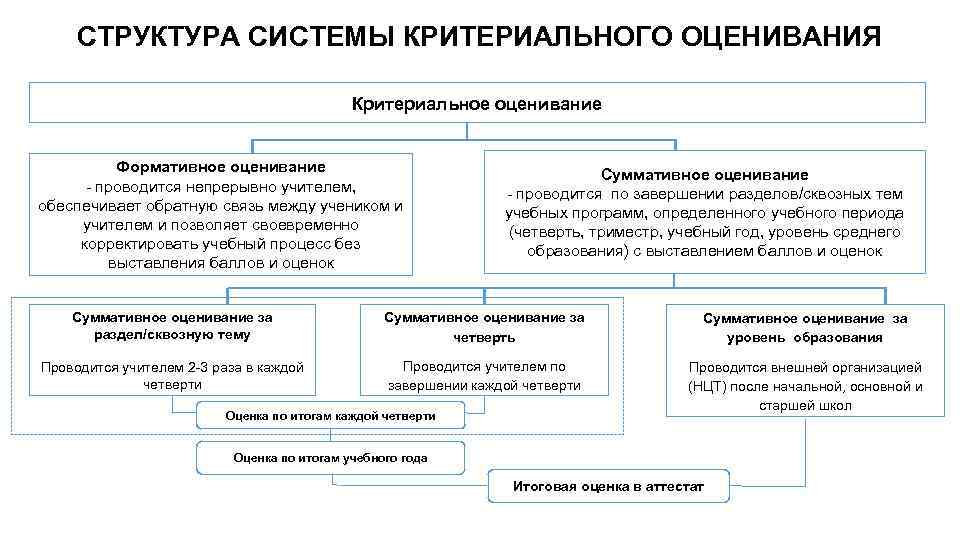 СТРУКТУРА СИСТЕМЫ КРИТЕРИАЛЬНОГО ОЦЕНИВАНИЯ

Критериальное оценивание

Формативное оценивание
- проводится непрерывно учителем, обеспечивает обратную связь между учеником и учителем и позволяет своевременно корректировать учебный процесс без выставления баллов и оценок

Суммативное оценивание
- проводится по завершении разделов/сквозных тем учебных программ, определенного учебного периода (четверть, триместр, учебный год, уровень среднего образования) с выставлением баллов и оценок

Суммативное оценивание за раздел/сквозную тему

Проводится учителем 2-3 раза в каждой четверти

Суммативное оценивание за четверть

Проводится учителем по завершении каждой четверти

Суммативное оценивание за уровень образования

Проводится внешней организацией (НЦТ) после начальной, основной и старшей школ

Оценка по итогам каждой четверти

Оценка по итогам учебного года

Итоговая оценка в аттестат